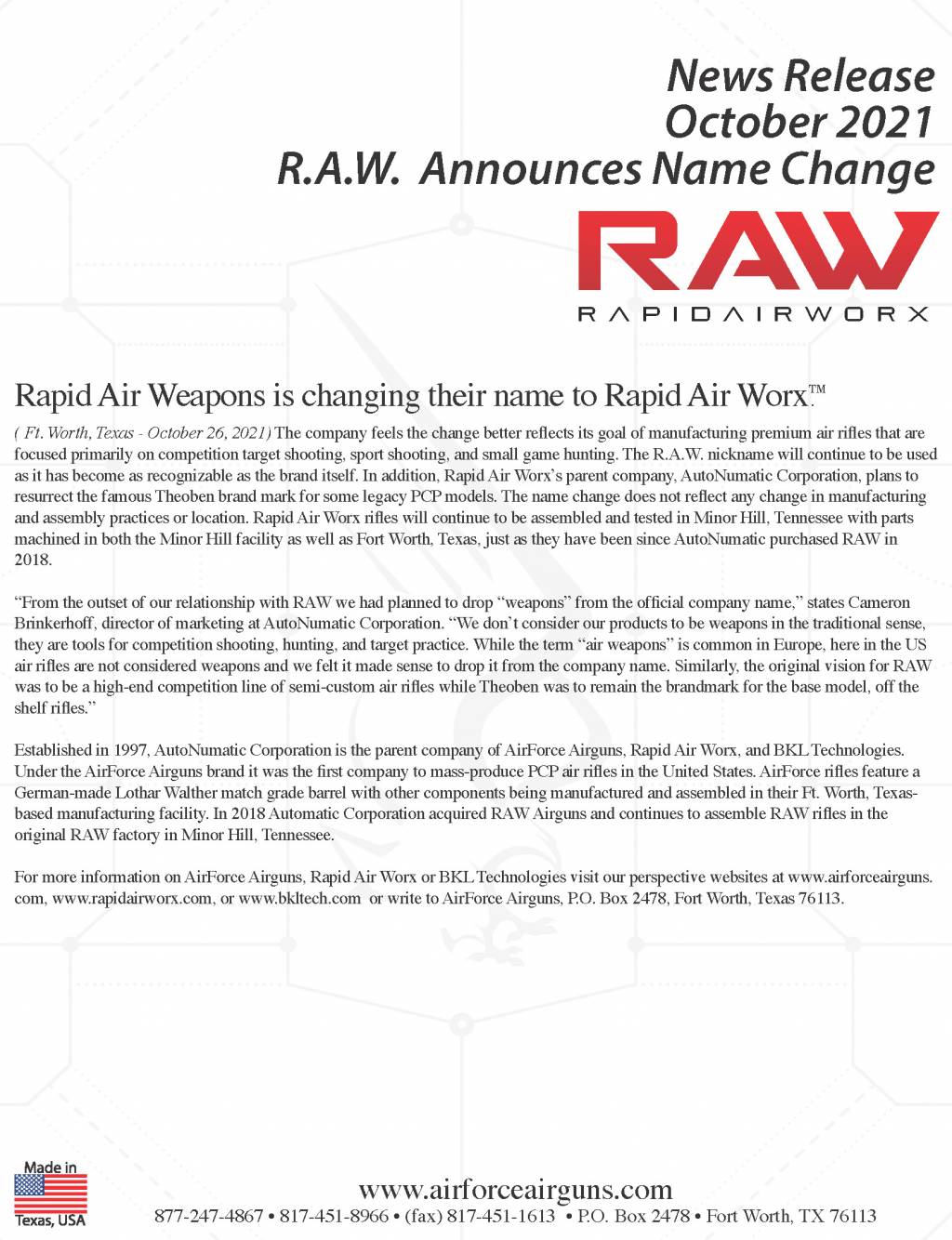 News Release
October 2021
R.A.W. Announces Name Change

RAW
RAPIDAIRWORX

Rapid Air Weapons is changing their name to Rapid Air Worx™

( Ft. Worth, Texas - October 26, 2021) The company feels the change better reflects its goal of manufacturing premium air rifles that are focused primarily on competition target shooting, sport shooting, and small game hunting. The R.A.W. nickname will continue to be used as it has become as recognizable as the brand itself. In addition, Rapid Air Worx's parent company, AutoNumatic Corporation, plans to resurrect the famous Theoben brand mark for some legacy PCP models. The name change does not reflect any change in manufacturing and assembly practices or location. Rapid Air Worx rifles will continue to be assembled and tested in Minor Hill, Tennessee with parts machined in both the Minor Hill facility as well as Fort Worth, Texas, just as they have been since AutoNumatic purchased RAW in 2018.

"From the outset of our relationship with RAW we had planned to drop "weapons" from the official company name," states Cameron Brinkerhoff, director of marketing at AutoNumatic Corporation. "We don't consider our products to be weapons in the traditional sense, they are tools for competition shooting, hunting, and target practice. While the term "air weapons" is common in Europe, here in the US air rifles are not considered weapons and we felt it made sense to drop it from the company name. Similarly, the original vision for RAW was to be a high-end competition line of semi-custom air rifles while Theoben was to remain the brandmark for the base model, off the shelf rifles."

Established in 1997, AutoNumatic Corporation is the parent company of AirForce Airguns, Rapid Air Worx, and BKL Technologies. Under the AirForce Airguns brand it was the first company to mass-produce PCP air rifles in the United States. AirForce rifles feature a German-made Lothar Walther match grade barrel with other components being manufactured and assembled in their Ft. Worth, Texas-based manufacturing facility. In 2018 Automatic Corporation acquired RAW Airguns and continues to assemble RAW rifles in the original RAW factory in Minor Hill, Tennessee.

For more information on AirForce Airguns, Rapid Air Worx or BKL Technologies visit our perspective websites at www.airforceairguns.com, www.rapidairworx.com, or www.bkltech.com or write to AirForce Airguns, P.O. Box 2478, Fort Worth, Texas 76113.

Made in
Texas, USA

www.airforceairguns.com
877-247-4867 • 817-451-8966 • (fax) 817-451-1613 • P.O. Box 2478 • Fort Worth, TX 76113